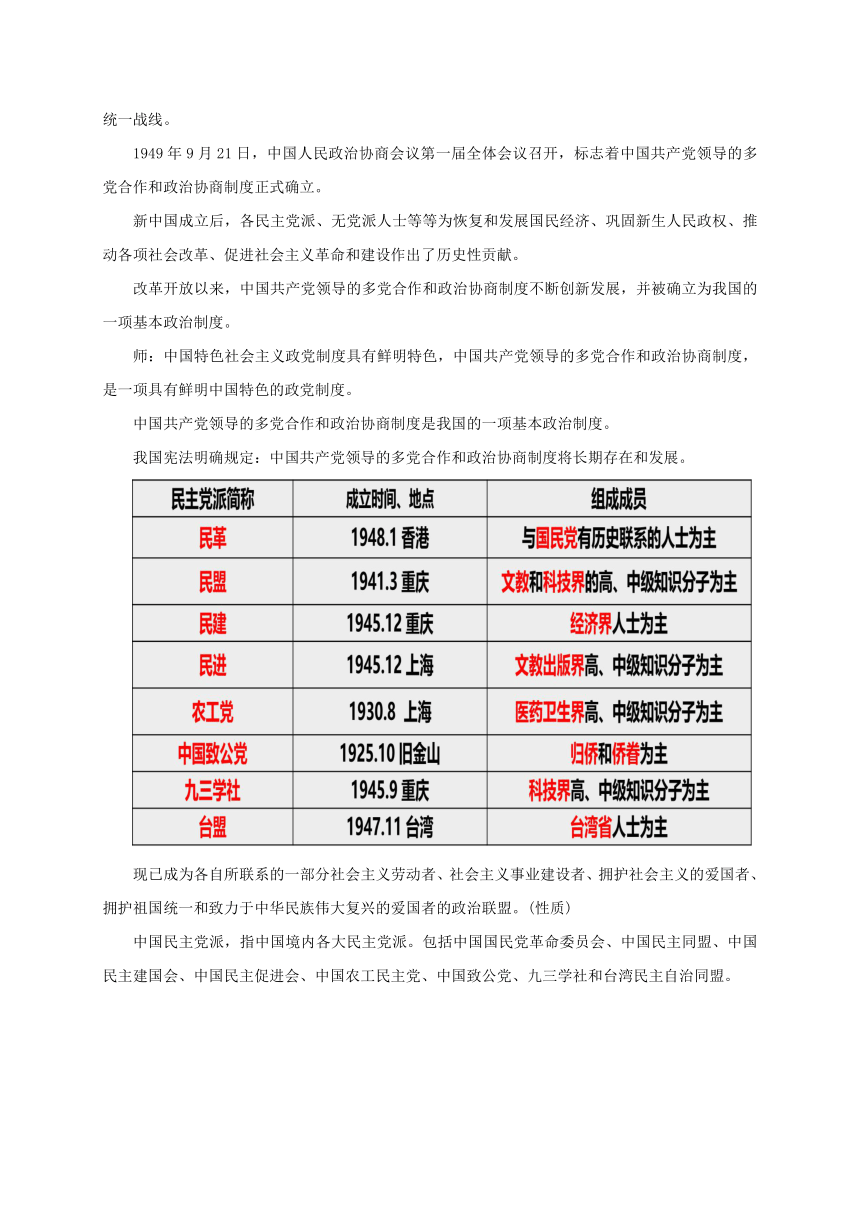 统一战线。

1949 年 9 月 21 日，中国人民政治协商会议第一届全体会议召开，标志着中国共产党领导的多党合作和政治协商制度正式确立。

新中国成立后，各民主党派、无党派人士等等为恢复和发展国民经济、巩固新生人民政权、推动各项社会改革、促进社会主义革命和建设作出了历史性贡献。

改革开放以来，中国共产党领导的多党合作和政治协商制度不断创新发展，并被确立为我国的一项基本政治制度。

师：中国特色社会主义政党制度具有鲜明特色，中国共产党领导的多党合作和政治协商制度，是一项具有鲜明中国特色的政党制度。

中国共产党领导的多党合作和政治协商制度是我国的一项基本政治制度。

我国宪法明确规定：中国共产党领导的多党合作和政治协商制度将长期存在和发展。

| 民主党派简称 | 成立时间、地点 | 组成成员 |
|---|---|---|
| 民革 | 1948.1 香港 | 与国民党有历史联系的人士为主 |
| 民盟 | 1941.3 重庆 | 文教和科技界的高、中级知识分子为主 |
| 民建 | 1945.12 重庆 | 经济界人士为主 |
| 民进 | 1945.12 上海 | 文教出版界高、中级知识分子为主 |
| 农工党 | 1930.8 上海 | 医药卫生界高、中级知识分子为主 |
| 中国致公党 | 1925.10 旧金山 | 归侨和侨眷为主 |
| 九三学社 | 1945.9 重庆 | 科技界高、中级知识分子为主 |
| 台盟 | 1947.11 台湾 | 台湾省人士为主 |

现已成为各自所联系的一部分社会主义劳动者、社会主义事业建设者、拥护社会主义的爱国者、拥护祖国统一和致力于中华民族伟大复兴的爱国者的政治联盟。(性质)

中国民主党派，指中国境内各大民主党派。包括中国国民党革命委员会、中国民主同盟、中国民主建国会、中国民主促进会、中国农工民主党、中国致公党、九三学社和台湾民主自治同盟。